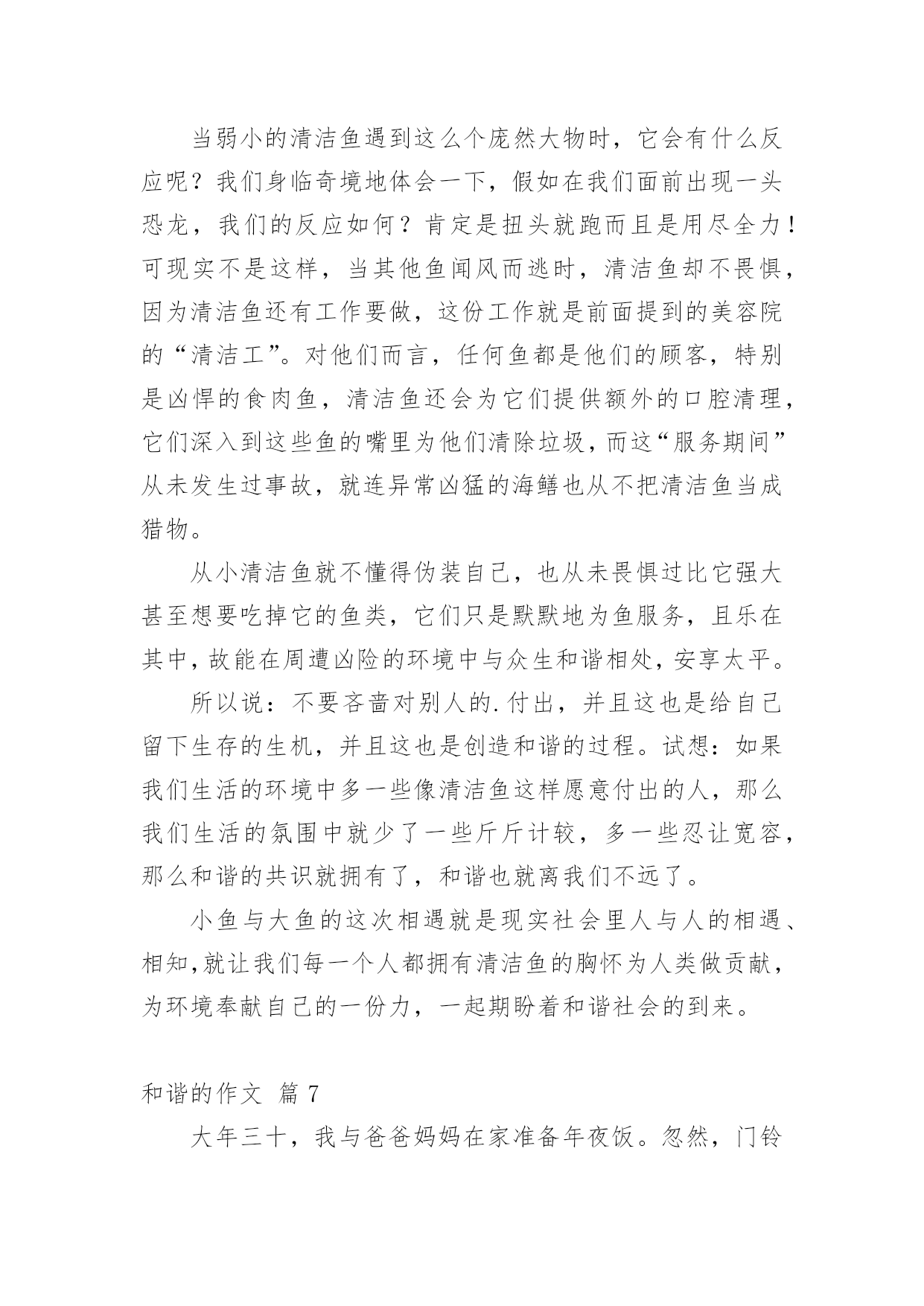 当弱小的清洁鱼遇到这么个庞然大物时，它会有什么反应呢？我们身临奇境地体会一下，假如在我们面前出现一头恐龙，我们的反应如何？肯定是扭头就跑而且是用尽全力！可现实不是这样，当其他鱼闻风而逃时，清洁鱼却不畏惧，因为清洁鱼还有工作要做，这份工作就是前面提到的美容院的“清洁工”。对他们而言，任何鱼都是他们的顾客，特别是凶悍的食肉鱼，清洁鱼还会为它们提供额外的口腔清理，它们深入到这些鱼的嘴里为他们清除垃圾，而这“服务期间”从未发生过事故，就连异常凶猛的海鳝也从不把清洁鱼当成猎物。

从小清洁鱼就不懂得伪装自己，也从未畏惧过比它强大甚至想要吃掉它的鱼类，它们只是默默地为鱼服务，且乐在其中，故能在周遭凶险的环境中与众生和谐相处，安享太平。

所以说：不要吝啬对别人的.付出，并且这也是给自己留下生存的生机，并且这也是创造和谐的过程。试想：如果我们生活的环境中多一些像清洁鱼这样愿意付出的人，那么我们生活的氛围中就少了一些斤斤计较，多一些忍让宽容，那么和谐的共识就拥有了，和谐也就离我们不远了。

小鱼与大鱼的这次相遇就是现实社会里人与人的相遇、相知，就让我们每一个人都拥有清洁鱼的胸怀为人类做贡献，为环境奉献自己的一份力，一起期盼着和谐社会的到来。

和谐的作文 篇 7

大年三十，我与爸爸妈妈在家准备年夜饭。忽然，门铃